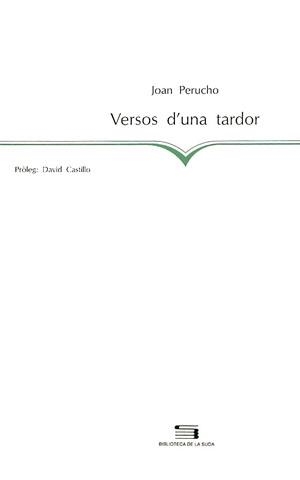 Joan Perucho

Versos d'una tardor

Pròleg: David Castillo

BIBLIOTECA DE LA SUDA